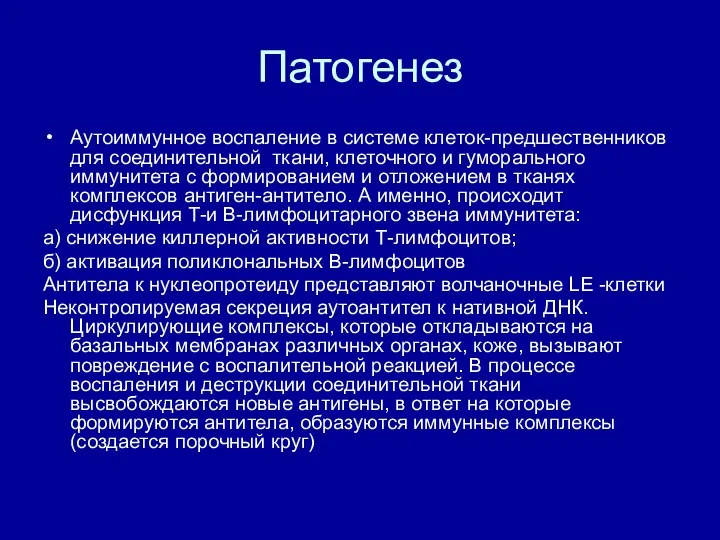 Патогенез

• Аутоиммунное воспаление в системе клеток-предшественников для соединительной ткани, клеточного и гуморального иммунитета с формированием и отложением в тканях комплексов антиген-антитело. А именно, происходит дисфункция Т-и В-лимфоцитарного звена иммунитета:

а) снижение киллерной активности Т-лимфоцитов;

б) активация поликлональных В-лимфоцитов

Антитела к нуклеопротеиду представляют волчаночные LE -клетки

Неконтролируемая секреция аутоантител к нативной ДНК. Циркулирующие комплексы, которые откладываются на базальных мембранах различных органах, коже, вызывают повреждение с воспалительной реакцией. В процессе воспаления и деструкции соединительной ткани высвобождаются новые антигены, в ответ на которые формируются антитела, образуются иммунные комплексы (создается порочный круг)